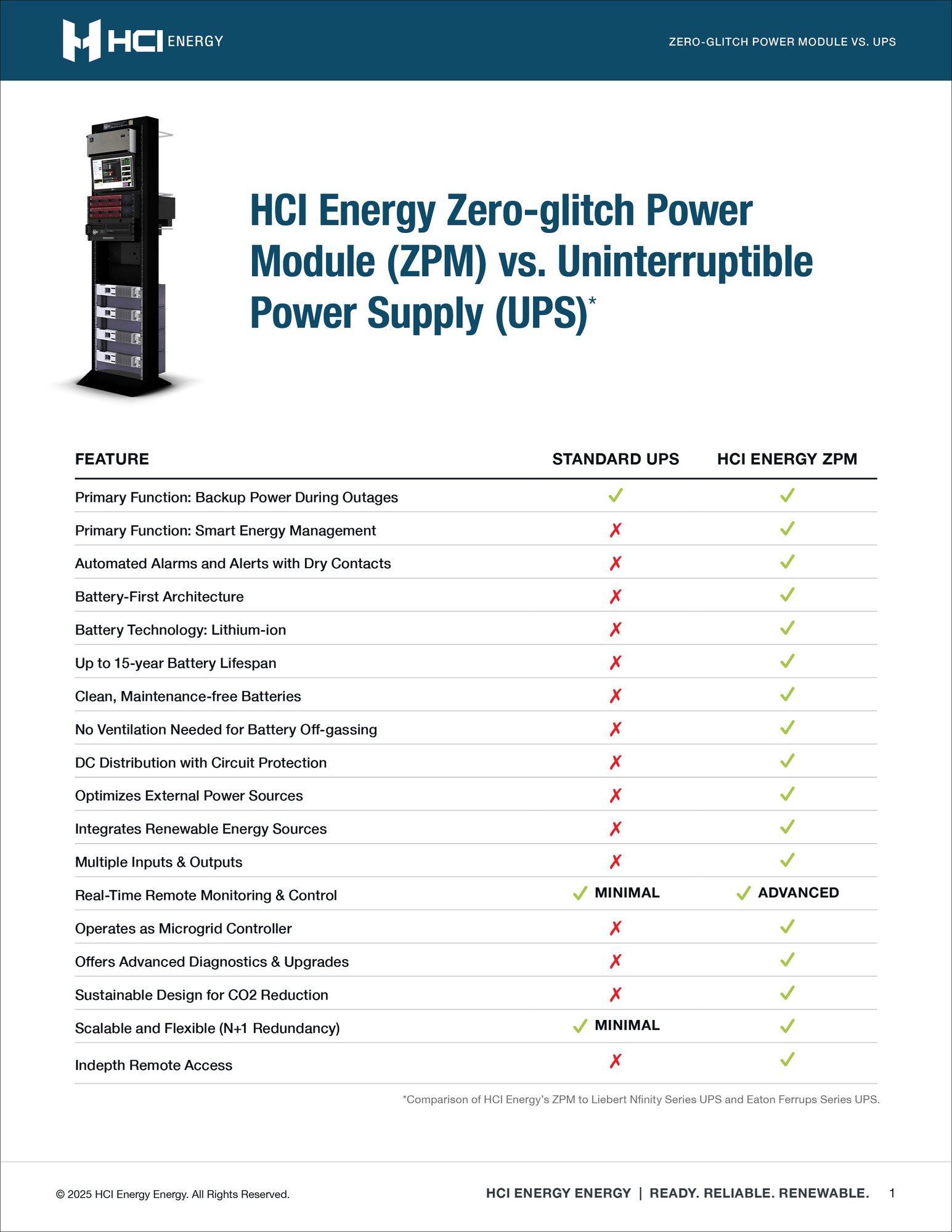 HCI ENERGY

ZERO-GLITCH POWER MODULE VS. UPS

HCI Energy Zero-glitch Power Module (ZPM) vs. Uninterruptible Power Supply (UPS)*

| FEATURE | STANDARD UPS | HCI ENERGY ZPM |
|---|---|---|
| Primary Function: Backup Power During Outages | ✓ | ✓ |
| Primary Function: Smart Energy Management | ✗ | ✓ |
| Automated Alarms and Alerts with Dry Contacts | ✗ | ✓ |
| Battery-First Architecture | ✗ | ✓ |
| Battery Technology: Lithium-ion | ✗ | ✓ |
| Up to 15-year Battery Lifespan | ✗ | ✓ |
| Clean, Maintenance-free Batteries | ✗ | ✓ |
| No Ventilation Needed for Battery Off-gassing | ✗ | ✓ |
| DC Distribution with Circuit Protection | ✗ | ✓ |
| Optimizes External Power Sources | ✗ | ✓ |
| Integrates Renewable Energy Sources | ✗ | ✓ |
| Multiple Inputs & Outputs | ✗ | ✓ |
| Real-Time Remote Monitoring & Control | ✓ MINIMAL | ✓ ADVANCED |
| Operates as Microgrid Controller | ✗ | ✓ |
| Offers Advanced Diagnostics & Upgrades | ✗ | ✓ |
| Sustainable Design for CO2 Reduction | ✗ | ✓ |
| Scalable and Flexible (N+1 Redundancy) | ✓ MINIMAL | ✓ |
| Indepth Remote Access | ✗ | ✓ |

*Comparison of HCI Energy's ZPM to Liebert Nfinity Series UPS and Eaton Ferrups Series UPS.

© 2025 HCI Energy Energy. All Rights Reserved.

HCI ENERGY ENERGY | READY. RELIABLE. RENEWABLE. 1